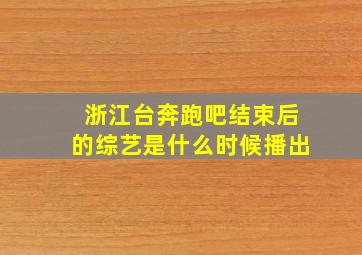 浙江台奔跑吧结束后的综艺是什么时候播出